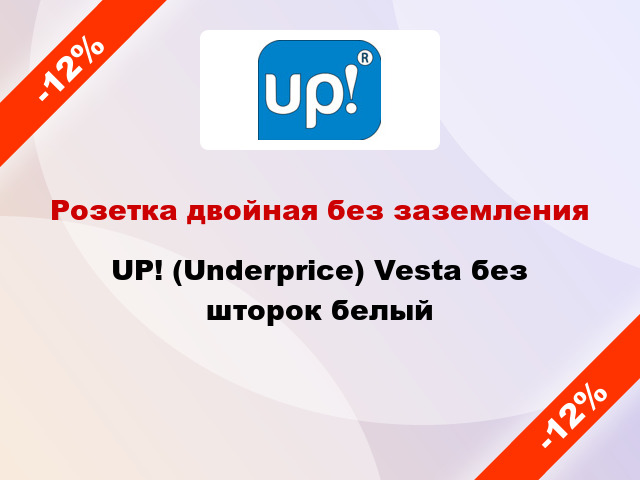 -12%

up!®

Розетка двойная без заземления

UP! (Underprice) Vesta без шторок белый

-12%